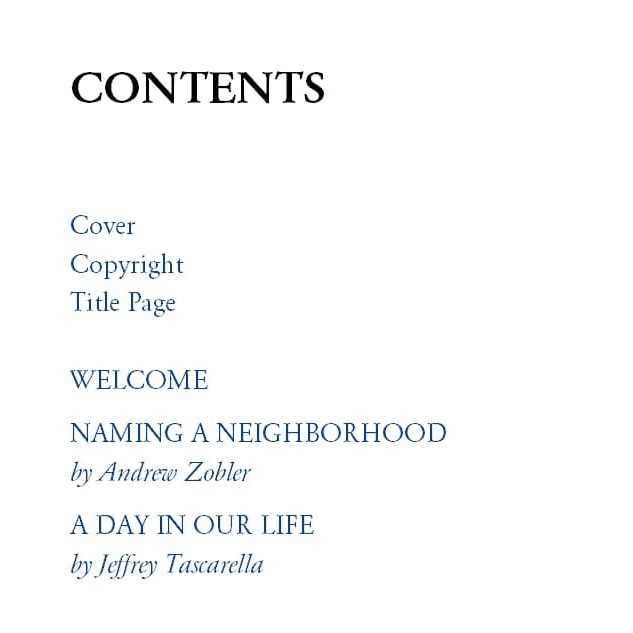 CONTENTS

Cover
Copyright
Title Page

WELCOME

NAMING A NEIGHBORHOOD
by Andrew Zobler

A DAY IN OUR LIFE
by Jeffrey Tascarella